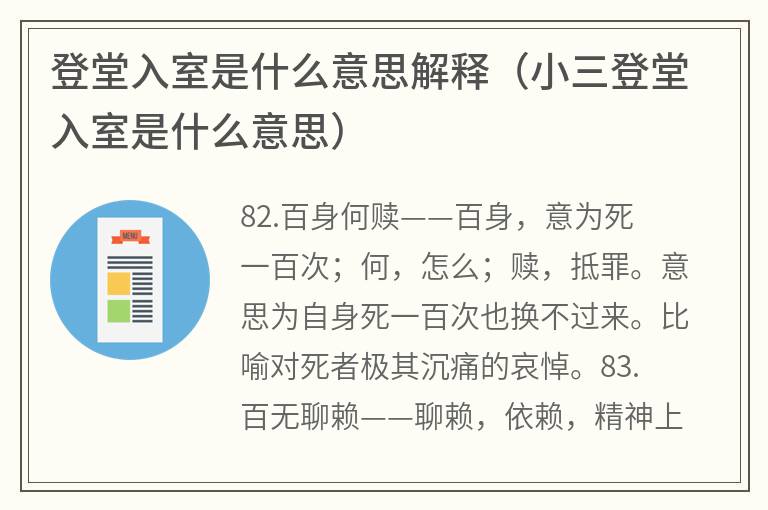 登堂入室是什么意思解释（小三登堂入室是什么意思）

MENU

82.百身何赎——百身，意为死一百次；何，怎么；赎，抵罪。意思为自身死一百次也换不过来。比喻对死者极其沉痛的哀悼。83.百无聊赖——聊赖，依赖，精神上